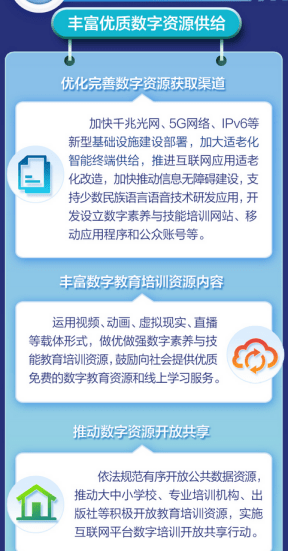 丰富优质数字资源供给

优化完善数字资源获取渠道

加快千兆光网、5G网络、IPv6等新型基础设施建设部署，加大适老化智能终端供给，推进互联网应用适老化改造，加快推动信息无障碍建设，支持少数民族语言语音技术研发应用，开发设立数字素养与技能培训网站、移动应用程序和公众账号等。

丰富数字教育培训资源内容

运用视频、动画、虚拟现实、直播等载体形式，做优做强数字素养与技能教育培训资源，鼓励向社会提供优质免费的数字教育资源和线上学习服务。

推动数字资源开放共享

依法规范有序开放公共数据资源，推动大中小学校、专业培训机构、出版社等积极开放教育培训资源，实施互联网平台数字培训开放共享行动。